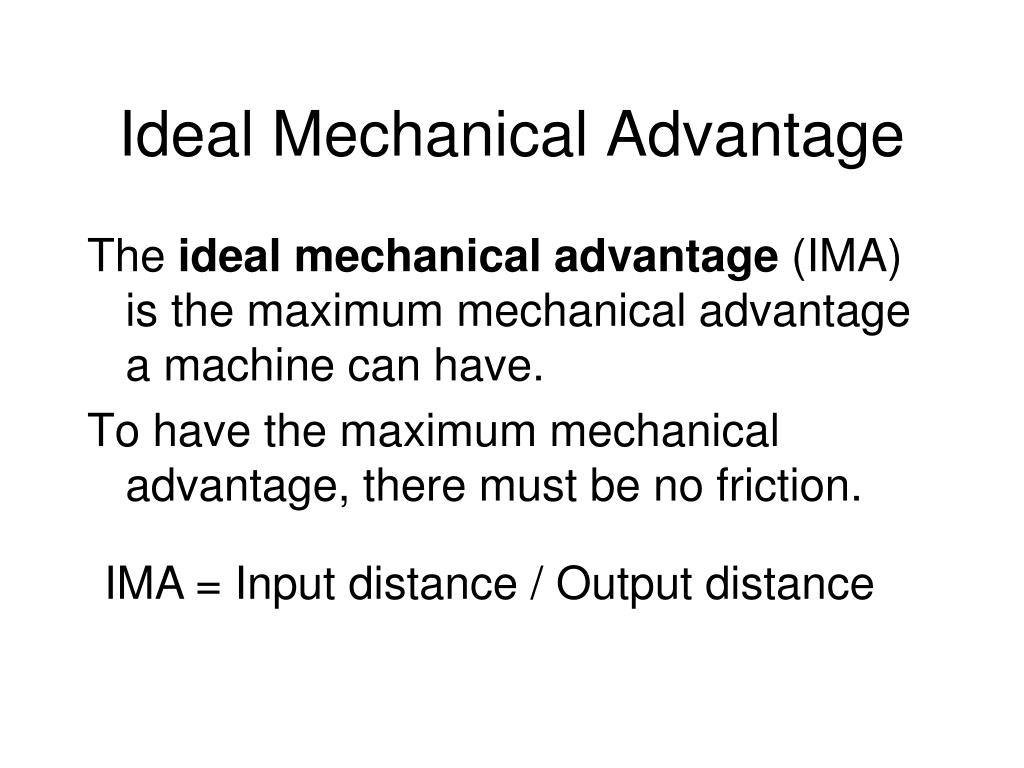 Ideal Mechanical Advantage

The ideal mechanical advantage (IMA) is the maximum mechanical advantage a machine can have.

To have the maximum mechanical advantage, there must be no friction.

IMA = Input distance / Output distance